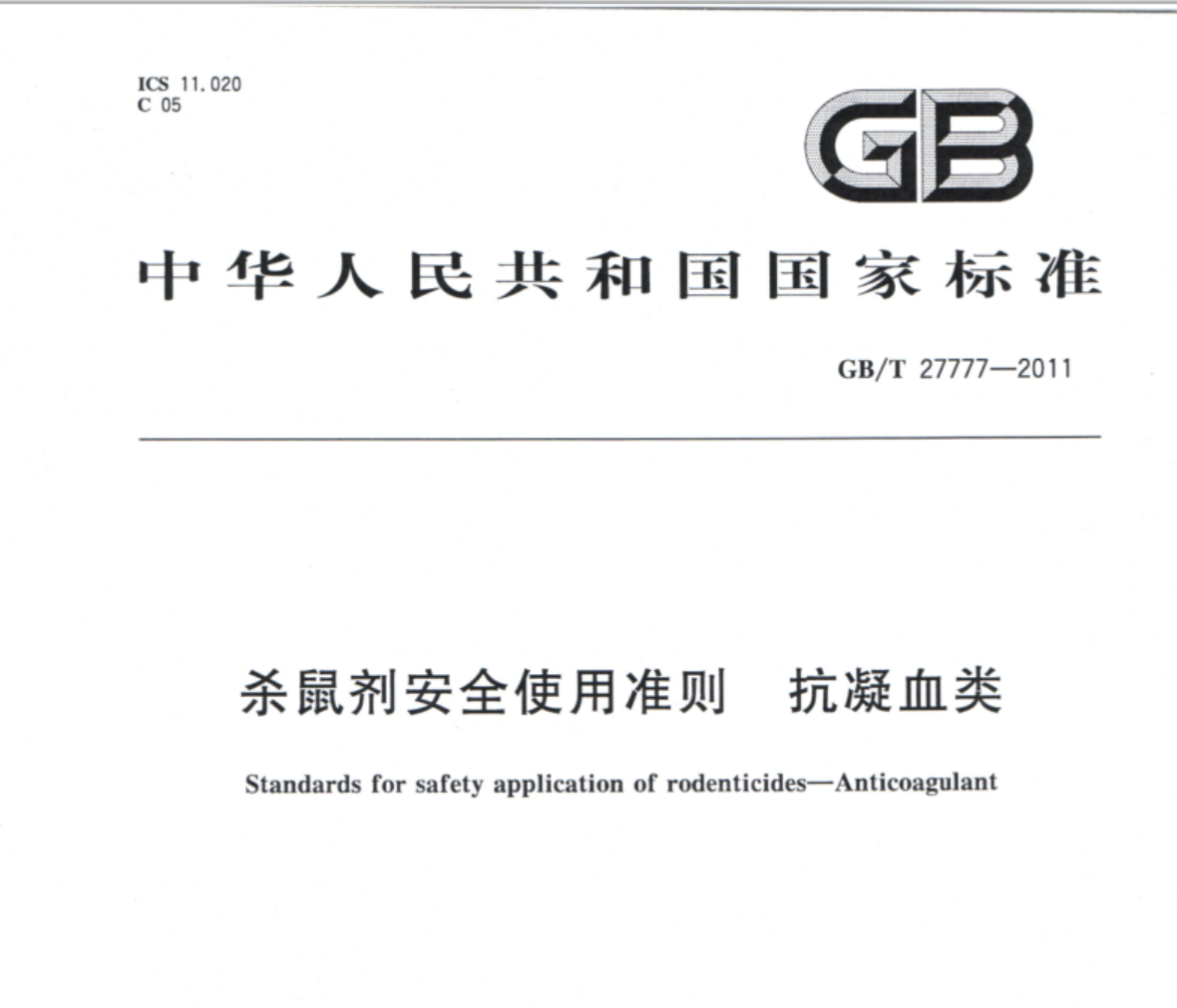 ICS 11.020
C 05

GB

中华人民共和国国家标准

GB/T 27777—2011

杀鼠剂安全使用准则　抗凝血类

Standards for safety application of rodenticides—Anticoagulant